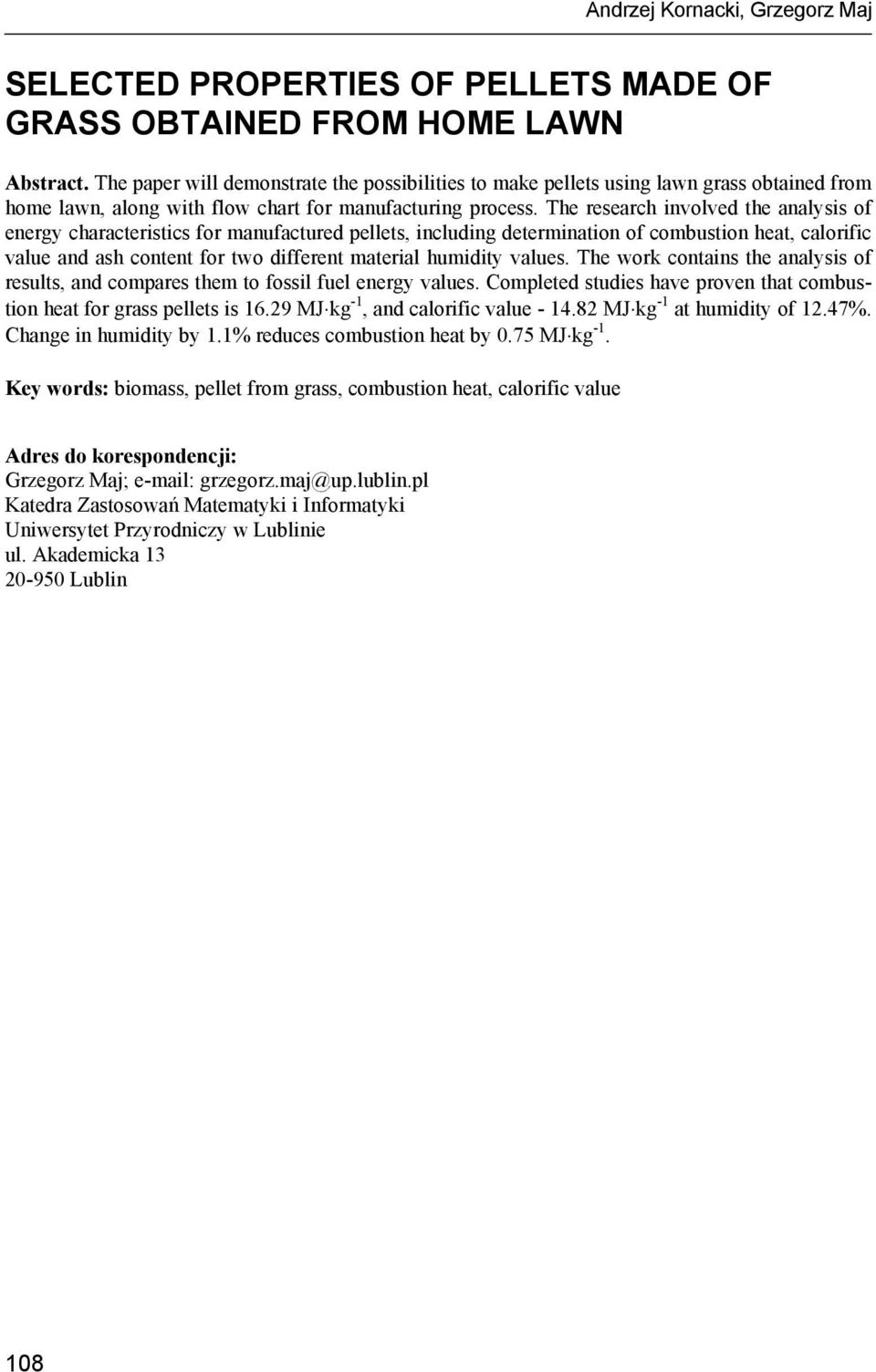 Andrzej Kornacki, Grzegorz Maj

SELECTED PROPERTIES OF PELLETS MADE OF GRASS OBTAINED FROM HOME LAWN

Abstract. The paper will demonstrate the possibilities to make pellets using lawn grass obtained from home lawn, along with flow chart for manufacturing process. The research involved the analysis of energy characteristics for manufactured pellets, including determination of combustion heat, calorific value and ash content for two different material humidity values. The work contains the analysis of results, and compares them to fossil fuel energy values. Completed studies have proven that combustion heat for grass pellets is 16.29 $MJ \cdot kg^{-1}$, and calorific value - 14.82 $MJ \cdot kg^{-1}$ at humidity of 12.47%. Change in humidity by 1.1% reduces combustion heat by 0.75 $MJ \cdot kg^{-1}$.

Key words: biomass, pellet from grass, combustion heat, calorific value

Adres do korespondencji:
Grzegorz Maj; e-mail: grzegorz.maj@up.lublin.pl
Katedra Zastosowań Matematyki i Informatyki
Uniwersytet Przyrodniczy w Lublinie
ul. Akademicka 13
20-950 Lublin

108